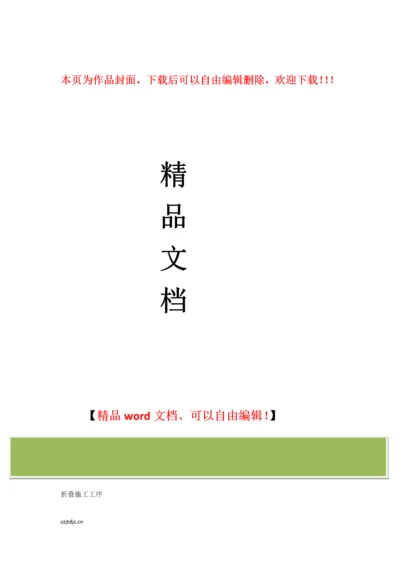 本页为作品封面，下载后可以自由编辑删除，欢迎下载！！！

精
品
文
档

【精品 word 文档、可以自由编辑！】

折叠施工工序

czjtdjs.cn